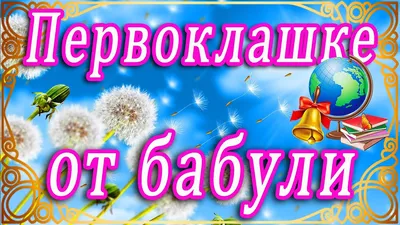 Первоклашке

от бабули